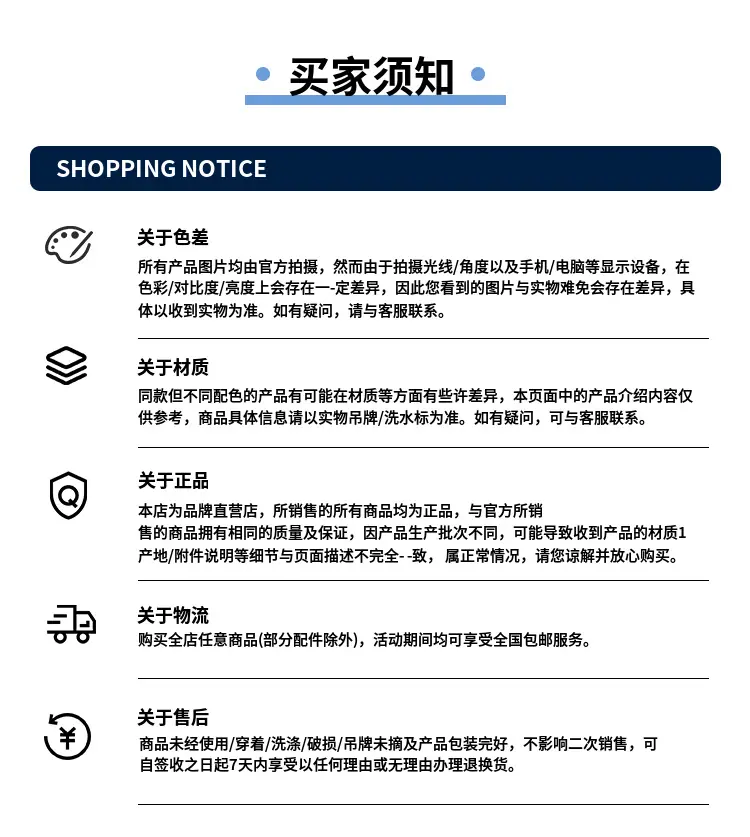 买家须知

SHOPPING NOTICE

关于色差
所有产品图片均由官方拍摄，然而由于拍摄光线/角度以及手机/电脑等显示设备，在色彩/对比度/亮度上会存在一-定差异，因此您看到的图片与实物难免会存在差异，具体以收到实物为准。如有疑问，请与客服联系。

关于材质
同款但不同配色的产品有可能在材质等方面有些许差异，本页面中的产品介绍内容仅供参考，商品具体信息请以实物吊牌/洗水标为准。如有疑问，可与客服联系。

关于正品
本店为品牌直营店，所销售的所有商品均为正品，与官方所销售的商品拥有相同的质量及保证，因产品生产批次不同，可能导致收到产品的材质1产地/附件说明等细节与页面描述不完全- -致，属正常情况，请您谅解并放心购买。

关于物流
购买全店任意商品(部分配件除外)，活动期间均可享受全国包邮服务。

关于售后
商品未经使用/穿着/洗涤/破损/吊牌未摘及产品包装完好，不影响二次销售，可自签收之日起7天内享受以任何理由或无理由办理退换货。